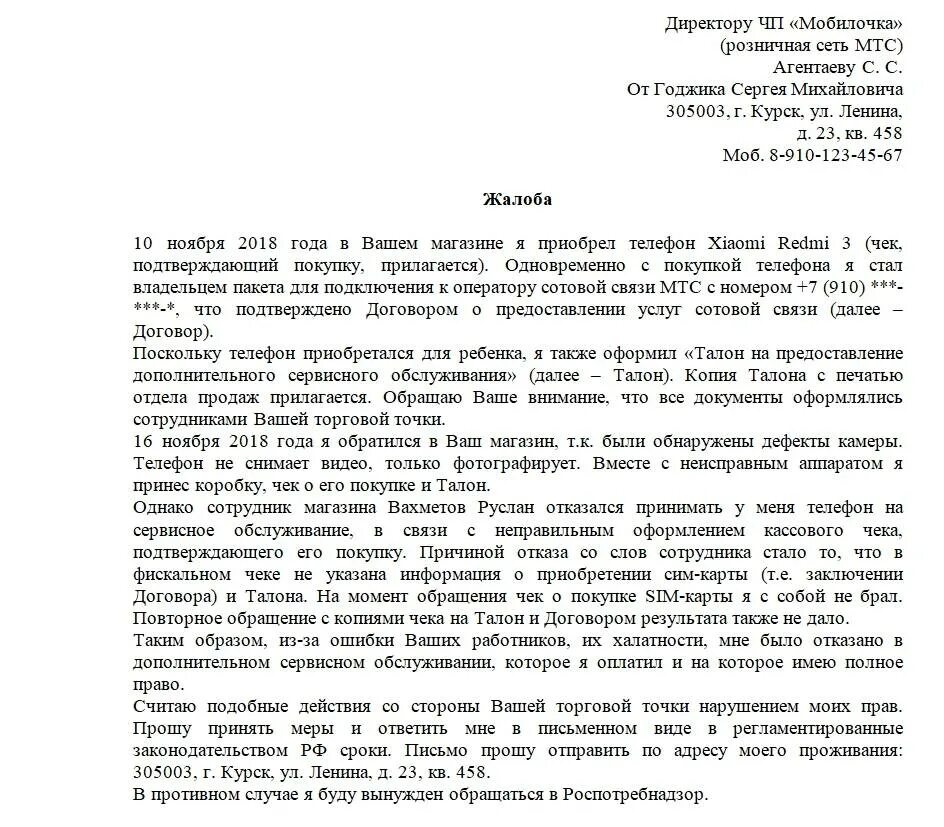 Директору ЧП «Мобилочка»
(розничная сеть МТС)
Агентаеву С. С.
От Годжика Сергея Михайловича
305003, г. Курск, ул. Ленина,
д. 23, кв. 458
Моб. 8-910-123-45-67

Жалоба

10 ноября 2018 года в Вашем магазине я приобрел телефон Xiaomi Redmi 3 (чек, подтверждающий покупку, прилагается). Одновременно с покупкой телефона я стал владельцем пакета для подключения к оператору сотовой связи МТС с номером +7 (910) ***-***-*, что подтверждено Договором о предоставлении услуг сотовой связи (далее – Договор).
Поскольку телефон приобретался для ребенка, я также оформил «Талон на предоставление дополнительного сервисного обслуживания» (далее – Талон). Копия Талона с печатью отдела продаж прилагается. Обращаю Ваше внимание, что все документы оформлялись сотрудниками Вашей торговой точки.
16 ноября 2018 года я обратился в Ваш магазин, т.к. были обнаружены дефекты камеры. Телефон не снимает видео, только фотографирует. Вместе с неисправным аппаратом я принес коробку, чек о его покупке и Талон.
Однако сотрудник магазина Вахметов Руслан отказался принимать у меня телефон на сервисное обслуживание, в связи с неправильным оформлением кассового чека, подтверждающего его покупку. Причиной отказа со слов сотрудника стало то, что в фискальном чеке не указана информация о приобретении сим-карты (т.е. заключении Договора) и Талона. На момент обращения чек о покупке SIM-карты я с собой не брал. Повторное обращение с копиями чека на Талон и Договором результата также не дало.
Таким образом, из-за ошибки Ваших работников, их халатности, мне было отказано в дополнительном сервисном обслуживании, которое я оплатил и на которое имею полное право.
Считаю подобные действия со стороны Вашей торговой точки нарушением моих прав. Прошу принять меры и ответить мне в письменном виде в регламентированные законодательством РФ сроки. Письмо прошу отправить по адресу моего проживания: 305003, г. Курск, ул. Ленина, д. 23, кв. 458.
В противном случае я буду вынужден обращаться в Роспотребнадзор.